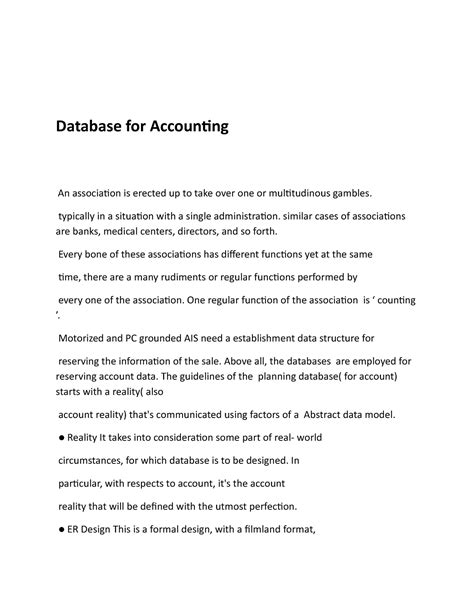 Database for Accounting

An association is erected up to take over one or multitudinous gambles.

typically in a situation with a single administration. similar cases of associations are banks, medical centers, directors, and so forth.

Every bone of these associations has different functions yet at the same

time, there are a many rudiments or regular functions performed by

every one of the association. One regular function of the association is ' counting '.

Motorized and PC grounded AIS need a establishment data structure for

reserving the information of the sale. Above all, the databases are employed for reserving account data. The guidelines of the planning database( for account) starts with a reality( also

account reality) that's communicated using factors of a Abstract data model.

● Reality It takes into consideration some part of real- world

circumstances, for which database is to be designed. In

particular, with respects to account, it's the account

reality that will be defined with the utmost perfection.

● ER Design This is a formal design, with a filmland format,